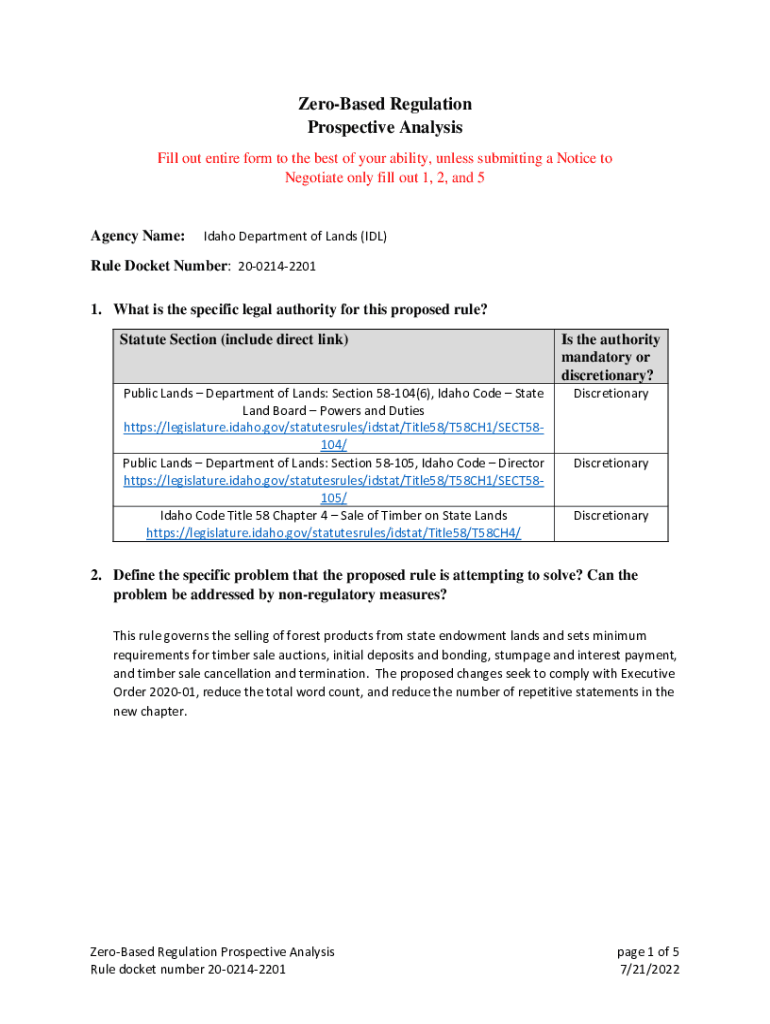 Zero-Based Regulation
Prospective Analysis

Fill out entire form to the best of your ability, unless submitting a Notice to Negotiate only fill out 1, 2, and 5

Agency Name: Idaho Department of Lands (IDL)

Rule Docket Number: 20-0214-2201

1. What is the specific legal authority for this proposed rule?

| Statute Section (include direct link) | Is the authority mandatory or discretionary? |
|---|---|
| Public Lands – Department of Lands: Section 58-104(6), Idaho Code – State Land Board – Powers and Duties https://legislature.idaho.gov/statutesrules/idstat/Title58/T58CH1/SECT58-104/ | Discretionary |
| Public Lands – Department of Lands: Section 58-105, Idaho Code – Director https://legislature.idaho.gov/statutesrules/idstat/Title58/T58CH1/SECT58-105/ | Discretionary |
| Idaho Code Title 58 Chapter 4 – Sale of Timber on State Lands https://legislature.idaho.gov/statutesrules/idstat/Title58/T58CH4/ | Discretionary |

2. Define the specific problem that the proposed rule is attempting to solve? Can the problem be addressed by non-regulatory measures?

This rule governs the selling of forest products from state endowment lands and sets minimum requirements for timber sale auctions, initial deposits and bonding, stumpage and interest payment, and timber sale cancellation and termination. The proposed changes seek to comply with Executive Order 2020-01, reduce the total word count, and reduce the number of repetitive statements in the new chapter.

Zero-Based Regulation Prospective Analysis
Rule docket number 20-0214-2201

page 1 of 5
7/21/2022